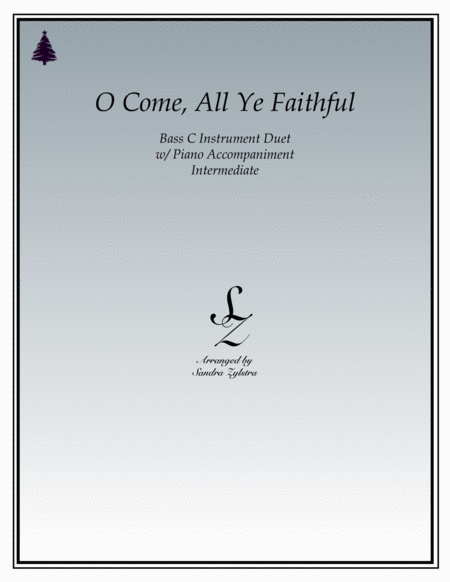 O Come, All Ye Faithful

Bass C Instrument Duet
w/ Piano Accompaniment
Intermediate

LZ

Arranged by
Sandra Zylstra